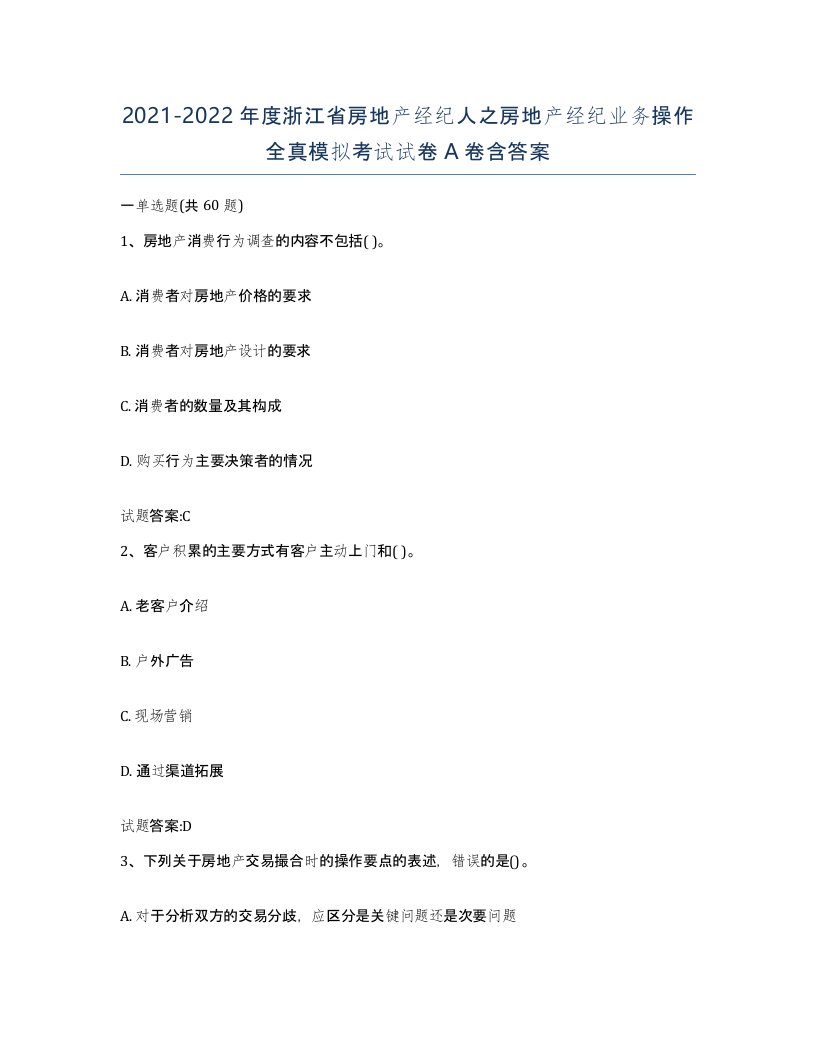 2021-2022年度浙江省房地产经纪人之房地产经纪业务操作全真模拟考试试卷A卷含答案

一单选题(共60题)

1、房地产消费行为调查的内容不包括( )。

A. 消费者对房地产价格的要求

B. 消费者对房地产设计的要求

C. 消费者的数量及其构成

D. 购买行为主要决策者的情况

试题答案:C

2、客户积累的主要方式有客户主动上门和( )。

A. 老客户介绍

B. 户外广告

C. 现场营销

D. 通过渠道拓展

试题答案:D

3、下列关于房地产交易撮合时的操作要点的表述，错误的是()。

A. 对于分析双方的交易分歧，应区分是关键问题还是次要问题